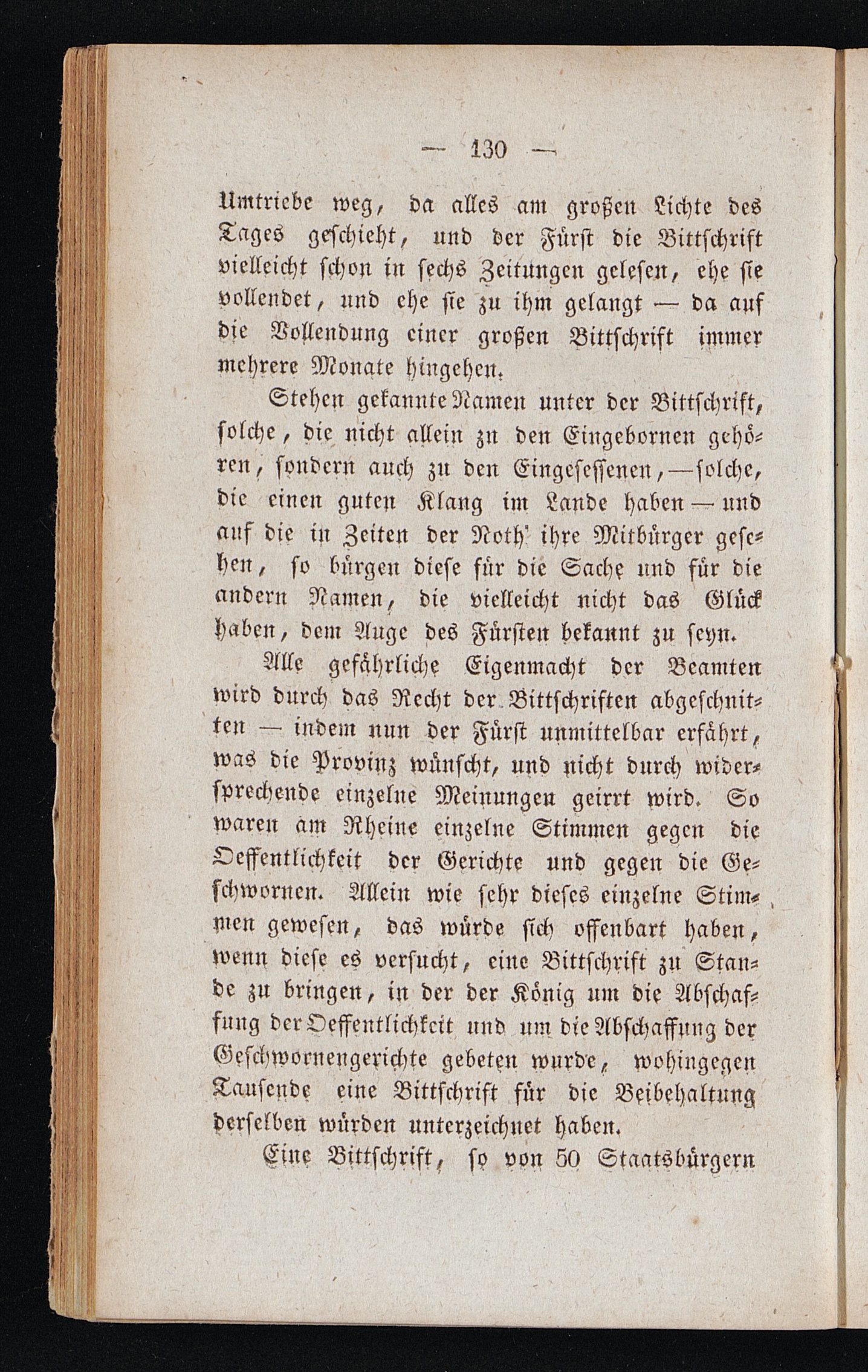 — 130 —

Umtriebe weg, da alles am großen Lichte des Tages geschieht, und der Fürst die Bittschrift vielleicht schon in sechs Zeitungen gelesen, ehe sie vollendet, und ehe sie zu ihm gelangt — da auf die Vollendung einer großen Bittschrift immer mehrere Monate hingehen.

Stehen gekannte Namen unter der Bittschrift, solche, die nicht allein zu den Eingebornen gehören, sondern auch zu den Eingesessenen, — solche, die einen guten Klang im Lande haben — und auf die in Zeiten der Noth' ihre Mitbürger gesehen, so bürgen diese für die Sache und für die andern Namen, die vielleicht nicht das Glück haben, dem Auge des Fürsten bekannt zu seyn.

Alle gefährliche Eigenmacht der Beamten wird durch das Recht der Bittschriften abgeschnitten — indem nun der Fürst unmittelbar erfährt, was die Provinz wünscht, und nicht durch widersprechende einzelne Meinungen geirrt wird. So waren am Rheine einzelne Stimmen gegen die Oeffentlichkeit der Gerichte und gegen die Geschwornen. Allein wie sehr dieses einzelne Stimmen gewesen, das würde sich offenbart haben, wenn diese es versucht, eine Bittschrift zu Stande zu bringen, in der der König um die Abschaffung der Oeffentlichkeit und um die Abschaffung der Geschwornengerichte gebeten wurde, wohingegen Tausende eine Bittschrift für die Beibehaltung derselben würden unterzeichnet haben.

Eine Bittschrift, so von 50 Staatsbürgern